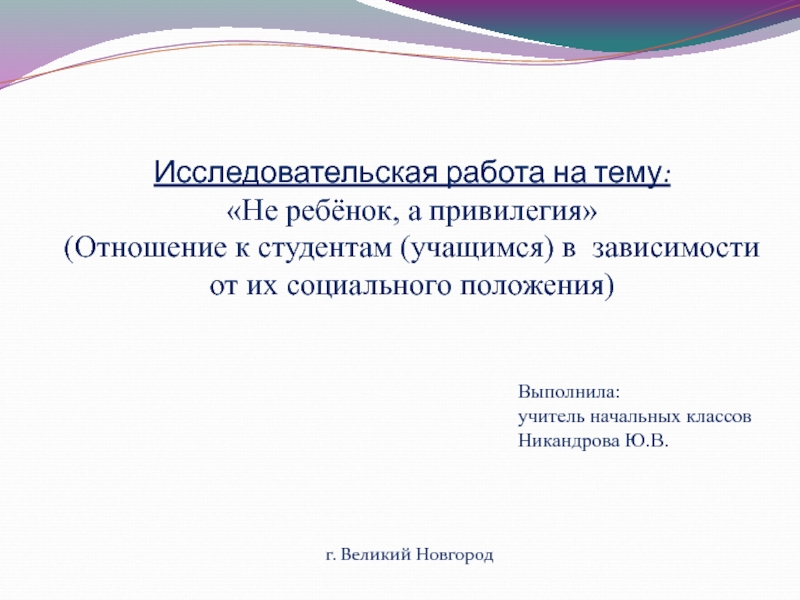 Исследовательская работа на тему:
«Не ребёнок, а привилегия»
(Отношение к студентам (учащимся) в зависимости от их социального положения)

Выполнила:
учитель начальных классов
Никандрова Ю.В.

г. Великий Новгород